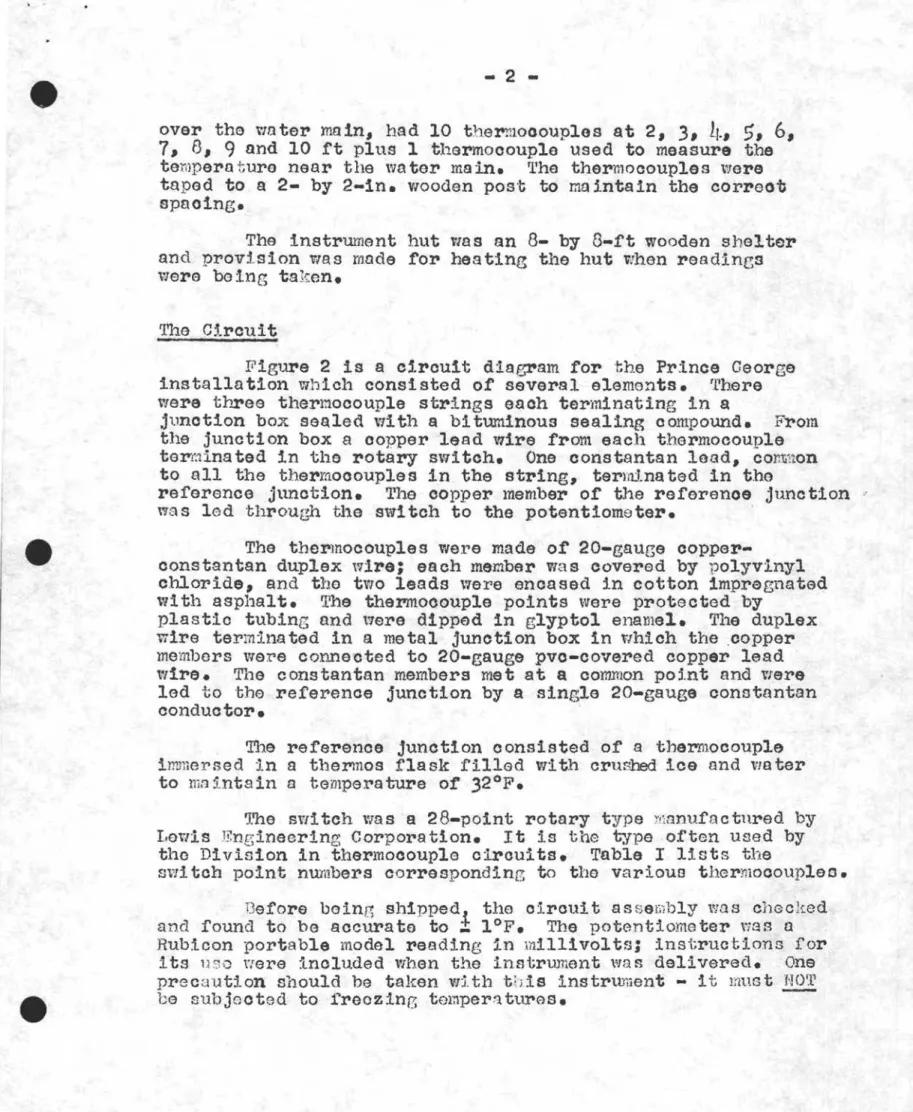 - 2 -

over the water main, had 10 thermocouples at 2, 3, 4, 5, 6, 7, 8, 9 and 10 ft plus 1 thermocouple used to measure the temperature near the water main. The thermocouples were taped to a 2- by 2-in. wooden post to maintain the correct spacing.

The instrument hut was an 8- by 8-ft wooden shelter and provision was made for heating the hut when readings were being taken.

The Circuit

Figure 2 is a circuit diagram for the Prince George installation which consisted of several elements. There were three thermocouple strings each terminating in a junction box sealed with a bituminous sealing compound. From the junction box a copper lead wire from each thermocouple terminated in the rotary switch. One constantan lead, common to all the thermocouples in the string, terminated in the reference junction. The copper member of the reference junction was led through the switch to the potentiometer.

The thermocouples were made of 20-gauge copper-constantan duplex wire; each member was covered by polyvinyl chloride, and the two leads were encased in cotton impregnated with asphalt. The thermocouple points were protected by plastic tubing and were dipped in glyptol enamel. The duplex wire terminated in a metal junction box in which the copper members were connected to 20-gauge pvc-covered copper lead wire. The constantan members met at a common point and were led to the reference junction by a single 20-gauge constantan conductor.

The reference junction consisted of a thermocouple immersed in a thermos flask filled with crushed ice and water to maintain a temperature of 32°F.

The switch was a 28-point rotary type manufactured by Lewis Engineering Corporation. It is the type often used by the Division in thermocouple circuits. Table I lists the switch point numbers corresponding to the various thermocouples.

Before being shipped, the circuit assembly was checked and found to be accurate to ± 1°F. The potentiometer was a Rubicon portable model reading in millivolts; instructions for its use were included when the instrument was delivered. One precaution should be taken with this instrument - it must NOT be subjected to freezing temperatures.